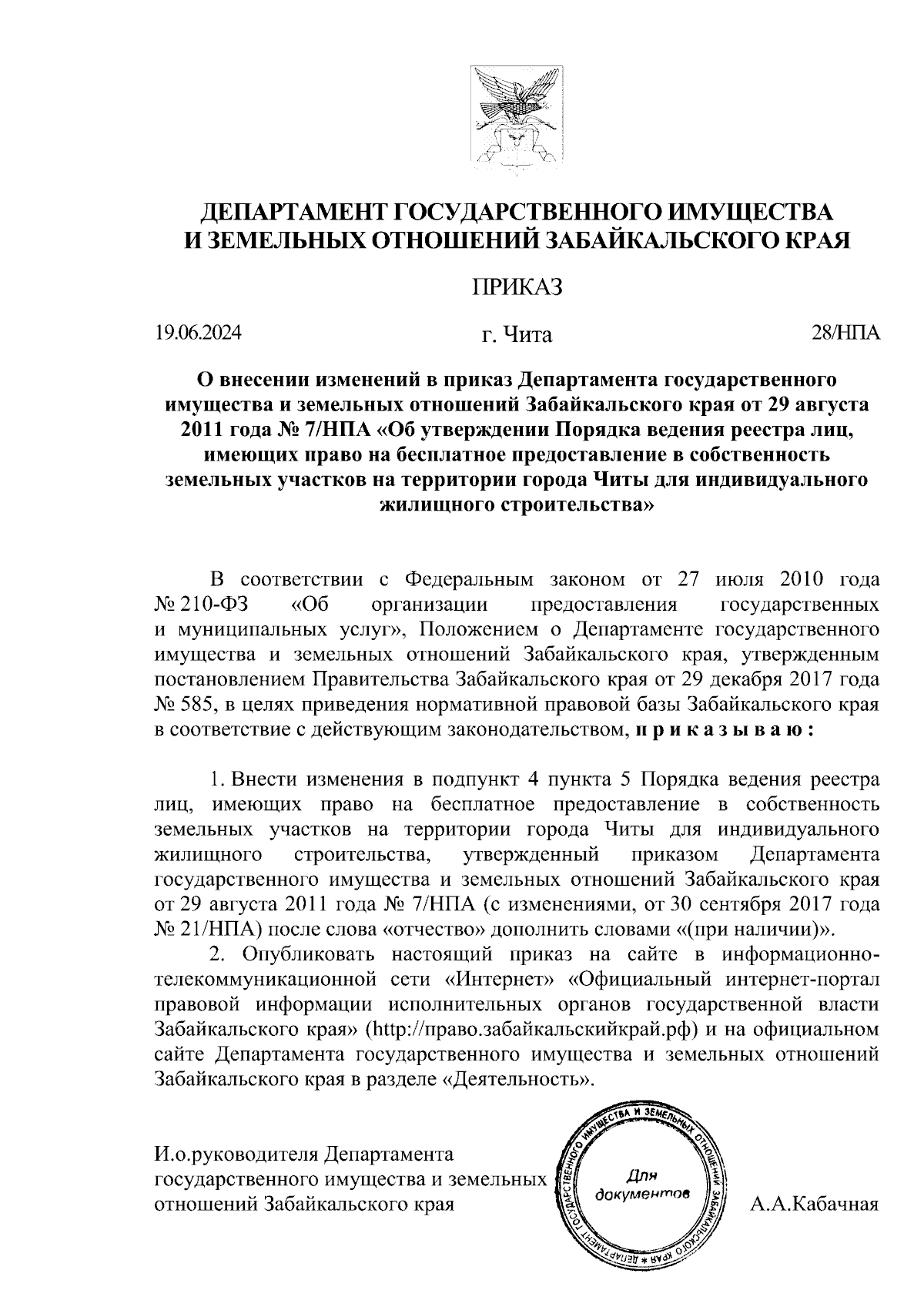 ДЕПАРТАМЕНТ ГОСУДАРСТВЕННОГО ИМУЩЕСТВА И ЗЕМЕЛЬНЫХ ОТНОШЕНИЙ ЗАБАЙКАЛЬСКОГО КРАЯ

ПРИКАЗ

19.06.2024

г. Чита

28/НПА

О внесении изменений в приказ Департамента государственного имущества и земельных отношений Забайкальского края от 29 августа 2011 года № 7/НПА «Об утверждении Порядка ведения реестра лиц, имеющих право на бесплатное предоставление в собственность земельных участков на территории города Читы для индивидуального жилищного строительства»

В соответствии с Федеральным законом от 27 июля 2010 года № 210-ФЗ «Об организации предоставления государственных и муниципальных услуг», Положением о Департаменте государственного имущества и земельных отношений Забайкальского края, утвержденным постановлением Правительства Забайкальского края от 29 декабря 2017 года № 585, в целях приведения нормативной правовой базы Забайкальского края в соответствие с действующим законодательством, п р и к а з ы в а ю :

1. Внести изменения в подпункт 4 пункта 5 Порядка ведения реестра лиц, имеющих право на бесплатное предоставление в собственность земельных участков на территории города Читы для индивидуального жилищного строительства, утвержденный приказом Департамента государственного имущества и земельных отношений Забайкальского края от 29 августа 2011 года № 7/НПА (с изменениями, от 30 сентября 2017 года № 21/НПА) после слова «отчество» дополнить словами «(при наличии)».

2. Опубликовать настоящий приказ на сайте в информационно-телекоммуникационной сети «Интернет» «Официальный интернет-портал правовой информации исполнительных органов государственной власти Забайкальского края» (http://право.забайкальскийкрай.рф) и на официальном сайте Департамента государственного имущества и земельных отношений Забайкальского края в разделе «Деятельность».

И.о.руководителя Департамента государственного имущества и земельных отношений Забайкальского края

ДЕПАРТАМЕНТ ГОСУДАРСТВЕННОГО ИМУЩЕСТВА И ЗЕМЕЛЬНЫХ ОТНОШЕНИЙ ЗАБАЙКАЛЬСКОГО КРАЯ
Для документов

А.А.Кабачная